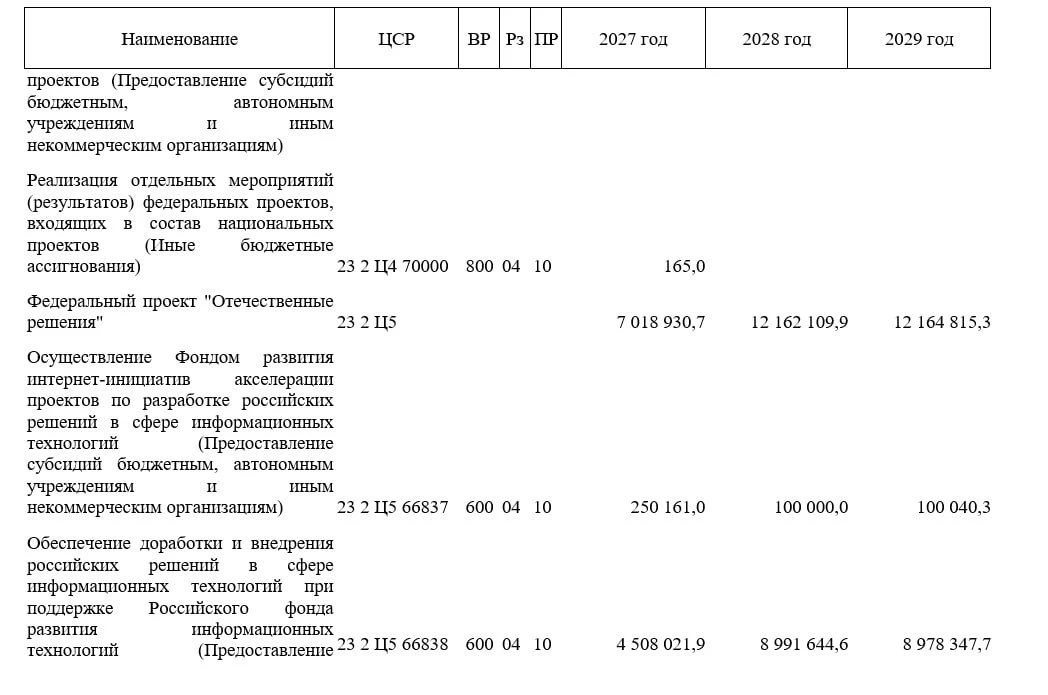 | Наименование | ЦСР | ВР | Рз | ПР | 2027 год | 2028 год | 2029 год |
|---|---|---|---|---|---|---|---|
| проектов (Предоставление субсидий бюджетным, автономным учреждениям и иным некоммерческим организациям) | | | | | | | |
| Реализация отдельных мероприятий (результатов) федеральных проектов, входящих в состав национальных проектов (Иные бюджетные ассигнования) | 23 2 Ц4 70000 | 800 | 04 | 10 | 165,0 | | |
| Федеральный проект "Отечественные решения" | 23 2 Ц5 | | | | 7 018 930,7 | 12 162 109,9 | 12 164 815,3 |
| Осуществление Фондом развития интернет-инициатив акселерации проектов по разработке российских решений в сфере информационных технологий (Предоставление субсидий бюджетным, автономным учреждениям и иным некоммерческим организациям) | 23 2 Ц5 66837 | 600 | 04 | 10 | 250 161,0 | 100 000,0 | 100 040,3 |
| Обеспечение доработки и внедрения российских решений в сфере информационных технологий при поддержке Российского фонда развития информационных технологий (Предоставление | 23 2 Ц5 66838 | 600 | 04 | 10 | 4 508 021,9 | 8 991 644,6 | 8 978 347,7 |